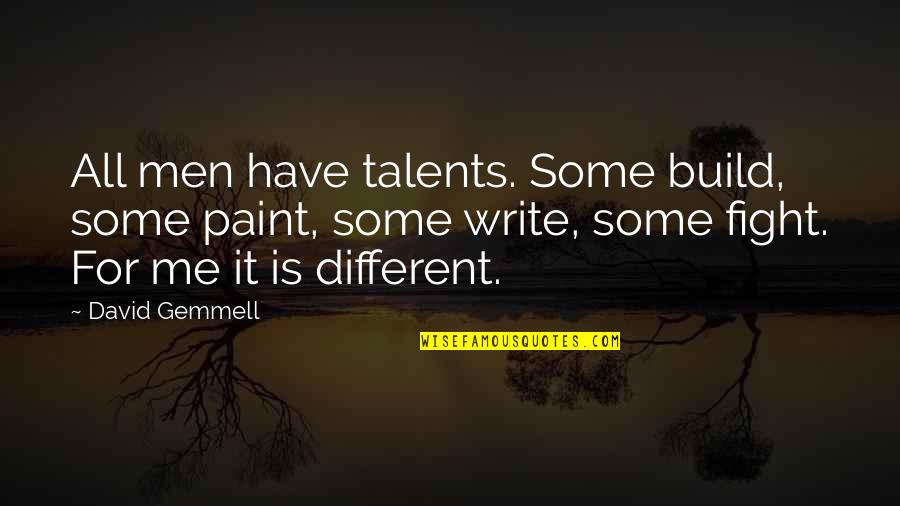 All men have talents. Some build, some paint, some write, some fight. For me it is different.

~ David Gemmell

WISEFAMOUSQUOTES.COM